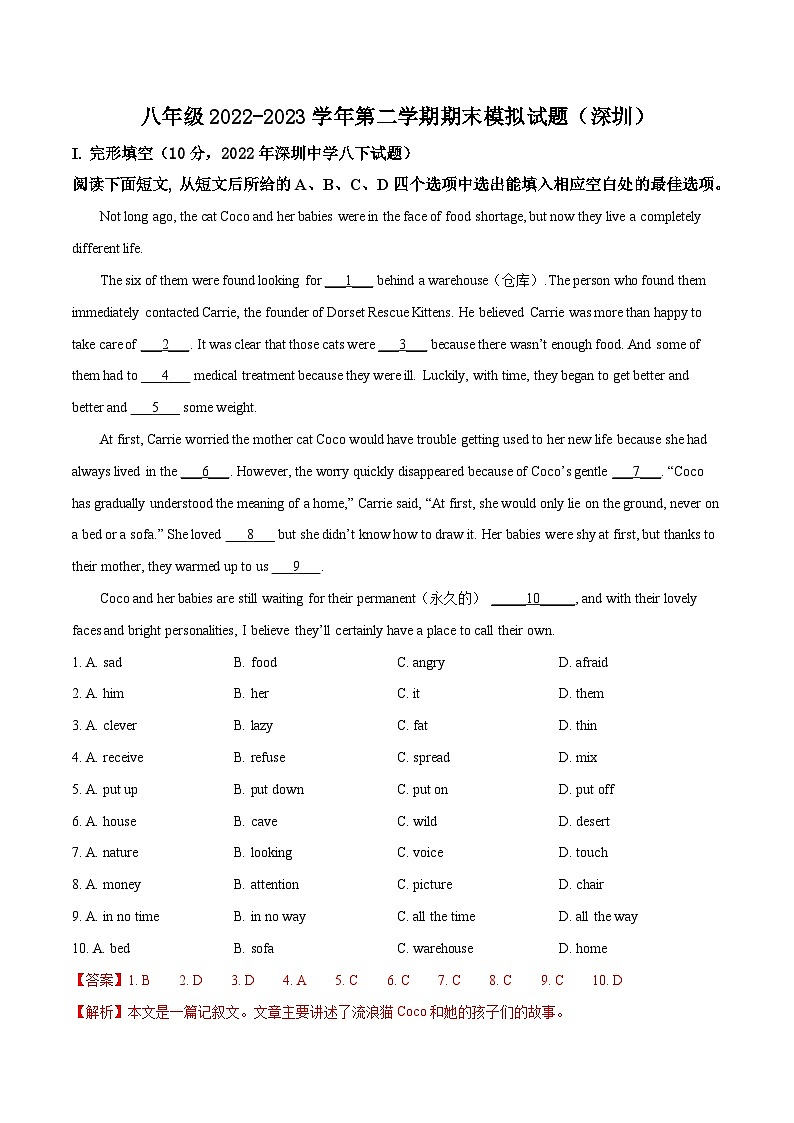 八年级 2022-2023 学年第二学期期末模拟试题（深圳）

I. 完形填空（10 分，2022 年深圳中学八下试题）

阅读下面短文, 从短文后所给的 A、B、C、D 四个选项中选出能填入相应空白处的最佳选项。

Not long ago, the cat Coco and her babies were in the face of food shortage, but now they live a completely different life.

The six of them were found looking for ___1___ behind a warehouse（仓库）. The person who found them immediately contacted Carrie, the founder of Dorset Rescue Kittens. He believed Carrie was more than happy to take care of ___2___. It was clear that those cats were ___3___ because there wasn't enough food. And some of them had to ___4___ medical treatment because they were ill. Luckily, with time, they began to get better and better and ___5___ some weight.

At first, Carrie worried the mother cat Coco would have trouble getting used to her new life because she had always lived in the ___6___. However, the worry quickly disappeared because of Coco's gentle ___7___. "Coco has gradually understood the meaning of a home," Carrie said, "At first, she would only lie on the ground, never on a bed or a sofa." She loved ___8___ but she didn't know how to draw it. Her babies were shy at first, but thanks to their mother, they warmed up to us ___9___.

Coco and her babies are still waiting for their permanent（永久的） ___10___, and with their lovely faces and bright personalities, I believe they'll certainly have a place to call their own.

1. A. sad B. food C. angry D. afraid
2. A. him B. her C. it D. them
3. A. clever B. lazy C. fat D. thin
4. A. receive B. refuse C. spread D. mix
5. A. put up B. put down C. put on D. put off
6. A. house B. cave C. wild D. desert
7. A. nature B. looking C. voice D. touch
8. A. money B. attention C. picture D. chair
9. A. in no time B. in no way C. all the time D. all the way
10. A. bed B. sofa C. warehouse D. home

【答案】1. B 2. D 3. D 4. A 5. C 6. C 7. C 8. C 9. C 10. D

【解析】本文是一篇记叙文。文章主要讲述了流浪猫 Coco 和她的孩子们的故事。